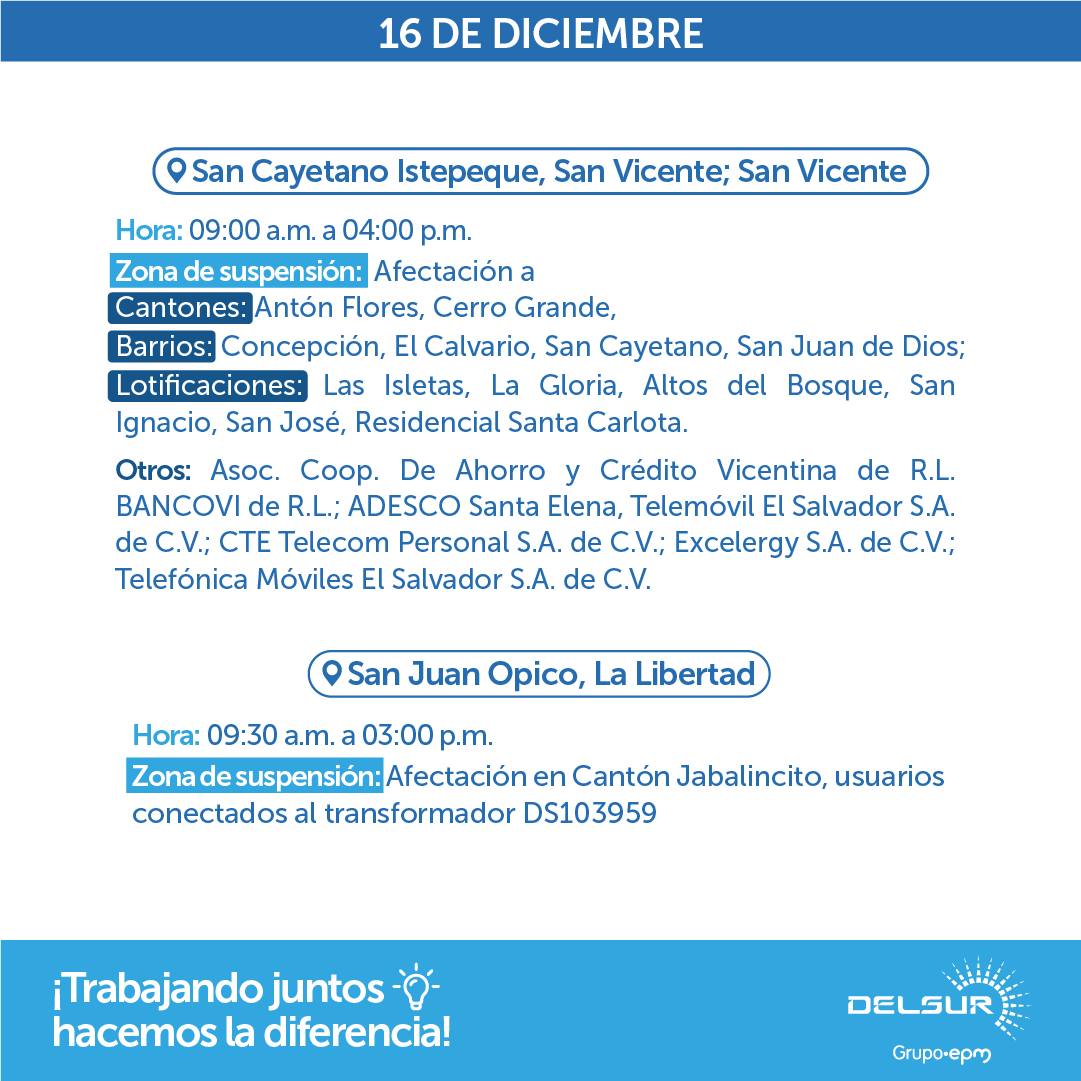 16 DE DICIEMBRE

San Cayetano Istepeque, San Vicente; San Vicente

Hora: 09:00 a.m. a 04:00 p.m.

Zona de suspensión: Afectación a

Cantones: Antón Flores, Cerro Grande,

Barrios: Concepción, El Calvario, San Cayetano, San Juan de Dios;

Lotificaciones: Las Isletas, La Gloria, Altos del Bosque, San Ignacio, San José, Residencial Santa Carlota.

Otros: Asoc. Coop. De Ahorro y Crédito Vicentina de R.L. BANCOVI de R.L.; ADESCO Santa Elena, Telemóvil El Salvador S.A. de C.V.; CTE Telecom Personal S.A. de C.V.; Excelergy S.A. de C.V.; Telefónica Móviles El Salvador S.A. de C.V.

San Juan Opico, La Libertad

Hora: 09:30 a.m. a 03:00 p.m.

Zona de suspensión: Afectación en Cantón Jabalincito, usuarios conectados al transformador DS103959

¡Trabajando juntos hacemos la diferencia!

DELSUR
Grupo·epm